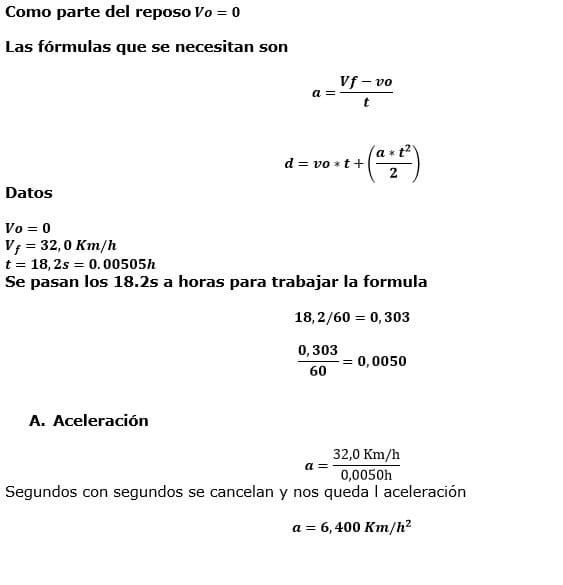 Como parte del reposo $Vo = 0$

Las fórmulas que se necesitan son

$a = \frac{Vf - vo}{t}$

$d = vo * t + \left(\frac{a * t^2}{2}\right)$

Datos

$Vo = 0$
$V_f = 32,0\ Km/h$
$t = 18,2s = 0.00505h$
Se pasan los 18.2s a horas para trabajar la formula

$18,2/60 = 0,303$

$\frac{0,303}{60} = 0,0050$

A. Aceleración

$a = \frac{32,0\ Km/h}{0,0050h}$

Segundos con segundos se cancelan y nos queda l aceleración

$a = 6,400\ Km/h^2$